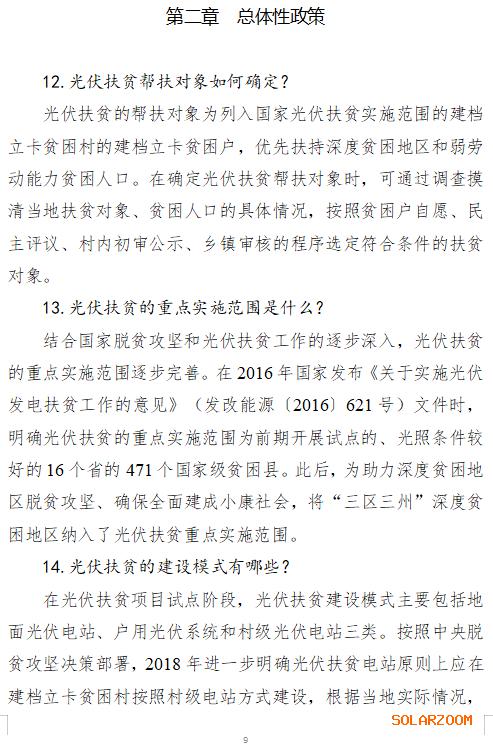 第二章　总体性政策

12. 光伏扶贫帮扶对象如何确定？

光伏扶贫的帮扶对象为列入国家光伏扶贫实施范围的建档立卡贫困村的建档立卡贫困户，优先扶持深度贫困地区和弱劳动能力贫困人口。在确定光伏扶贫帮扶对象时，可通过调查摸清当地扶贫对象、贫困人口的具体情况，按照贫困户自愿、民主评议、村内初审公示、乡镇审核的程序选定符合条件的扶贫对象。

13. 光伏扶贫的重点实施范围是什么？

结合国家脱贫攻坚和光伏扶贫工作的逐步深入，光伏扶贫的重点实施范围逐步完善。在 2016 年国家发布《关于实施光伏发电扶贫工作的意见》（发改能源〔2016〕621 号）文件时，明确光伏扶贫的重点实施范围为前期开展试点的、光照条件较好的 16 个省的 471 个国家级贫困县。此后，为助力深度贫困地区脱贫攻坚、确保全面建成小康社会，将“三区三州”深度贫困地区纳入了光伏扶贫重点实施范围。

14. 光伏扶贫的建设模式有哪些？

在光伏扶贫项目试点阶段，光伏扶贫建设模式主要包括地面光伏电站、户用光伏系统和村级光伏电站三类。按照中央脱贫攻坚决策部署，2018 年进一步明确光伏扶贫电站原则上应在建档立卡贫困村按照村级电站方式建设，根据当地实际情况，

SOLARZOOM

9